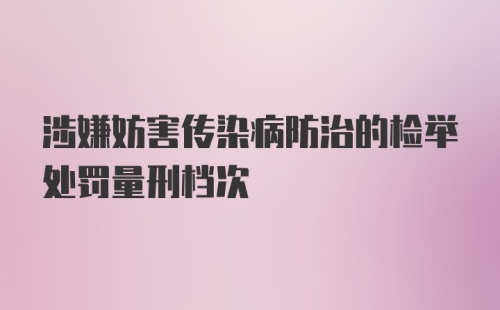 涉嫌妨害传染病防治的检举处罚量刑档次